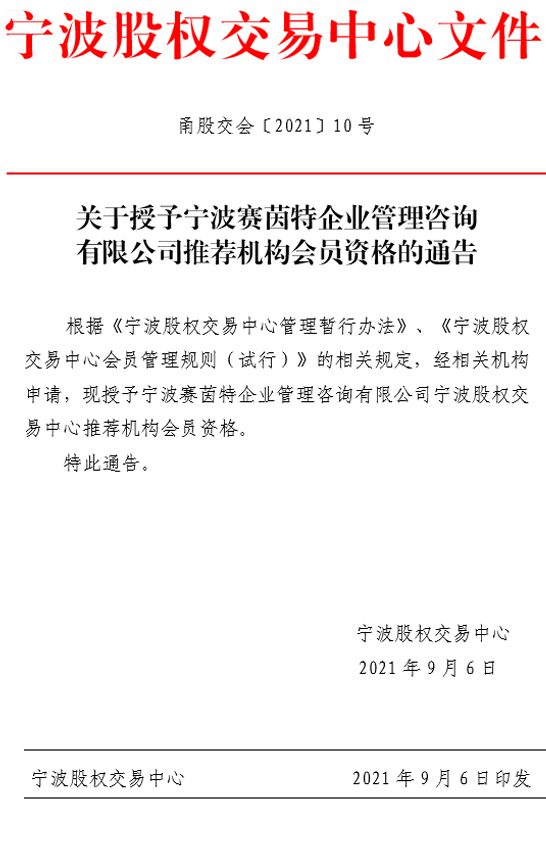 宁波股权交易中心文件

甬股交会〔2021〕10号

关于授予宁波赛茵特企业管理咨询有限公司推荐机构会员资格的通告

根据《宁波股权交易中心管理暂行办法》、《宁波股权交易中心会员管理规则（试行）》的相关规定，经相关机构申请，现授予宁波赛茵特企业管理咨询有限公司宁波股权交易中心推荐机构会员资格。

特此通告。

宁波股权交易中心
2021年9月6日

宁波股权交易中心　　2021年9月6日印发